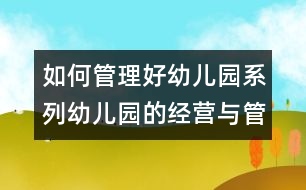 如何管理好幼儿园系列幼儿园的经营与管